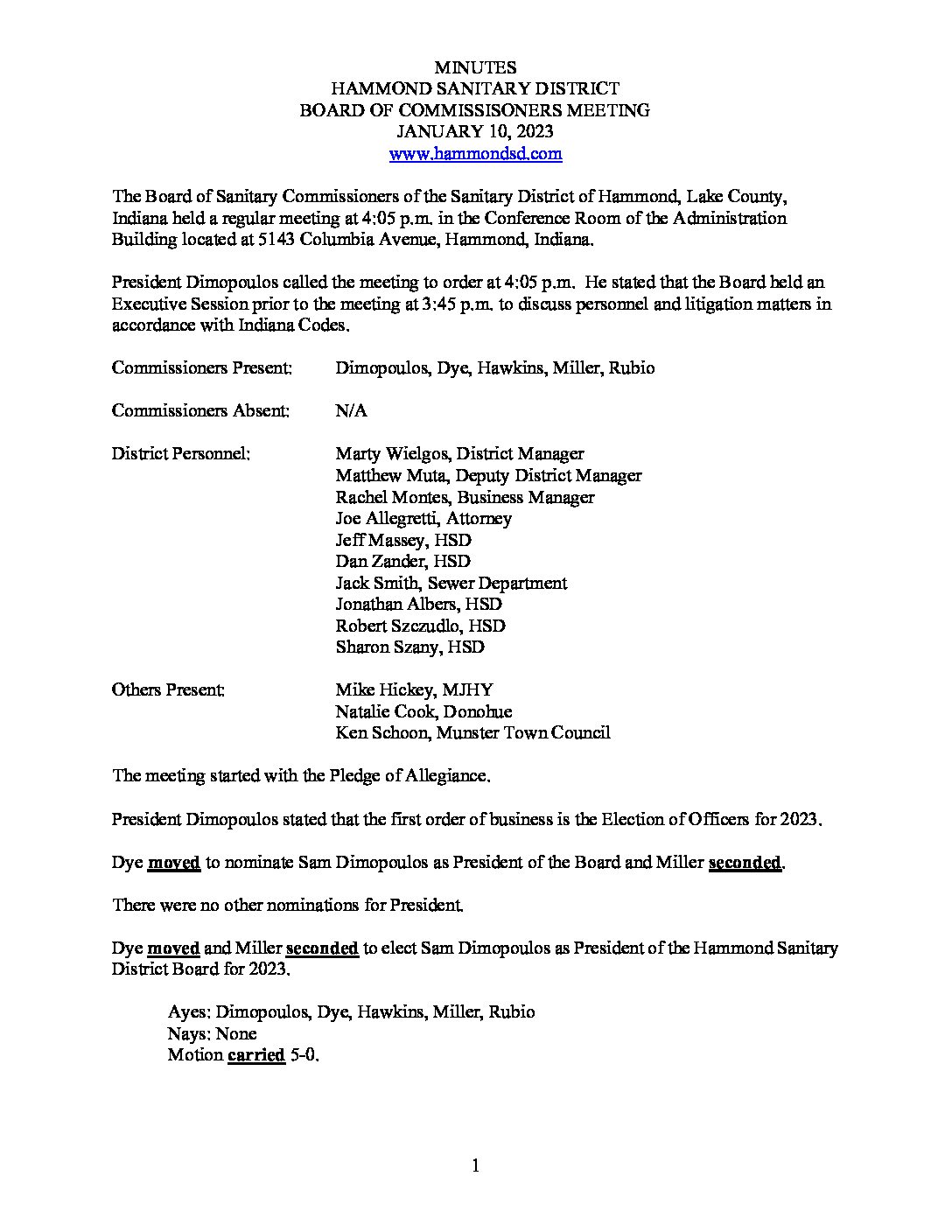 MINUTES
HAMMOND SANITARY DISTRICT
BOARD OF COMMISSISONERS MEETING
JANUARY 10, 2023
www.hammondsd.com

The Board of Sanitary Commissioners of the Sanitary District of Hammond, Lake County, Indiana held a regular meeting at 4:05 p.m. in the Conference Room of the Administration Building located at 5143 Columbia Avenue, Hammond, Indiana.

President Dimopoulos called the meeting to order at 4:05 p.m. He stated that the Board held an Executive Session prior to the meeting at 3:45 p.m. to discuss personnel and litigation matters in accordance with Indiana Codes.

Commissioners Present: Dimopoulos, Dye, Hawkins, Miller, Rubio

Commissioners Absent: N/A

District Personnel: Marty Wielgos, District Manager
Matthew Muta, Deputy District Manager
Rachel Montes, Business Manager
Joe Allegretti, Attorney
Jeff Massey, HSD
Dan Zander, HSD
Jack Smith, Sewer Department
Jonathan Albers, HSD
Robert Szczudlo, HSD
Sharon Szany, HSD

Others Present: Mike Hickey, MJHY
Natalie Cook, Donohue
Ken Schoon, Munster Town Council

The meeting started with the Pledge of Allegiance.

President Dimopoulos stated that the first order of business is the Election of Officers for 2023.

Dye moved to nominate Sam Dimopoulos as President of the Board and Miller seconded.

There were no other nominations for President.

Dye moved and Miller seconded to elect Sam Dimopoulos as President of the Hammond Sanitary District Board for 2023.

Ayes: Dimopoulos, Dye, Hawkins, Miller, Rubio
Nays: None
Motion carried 5-0.

1